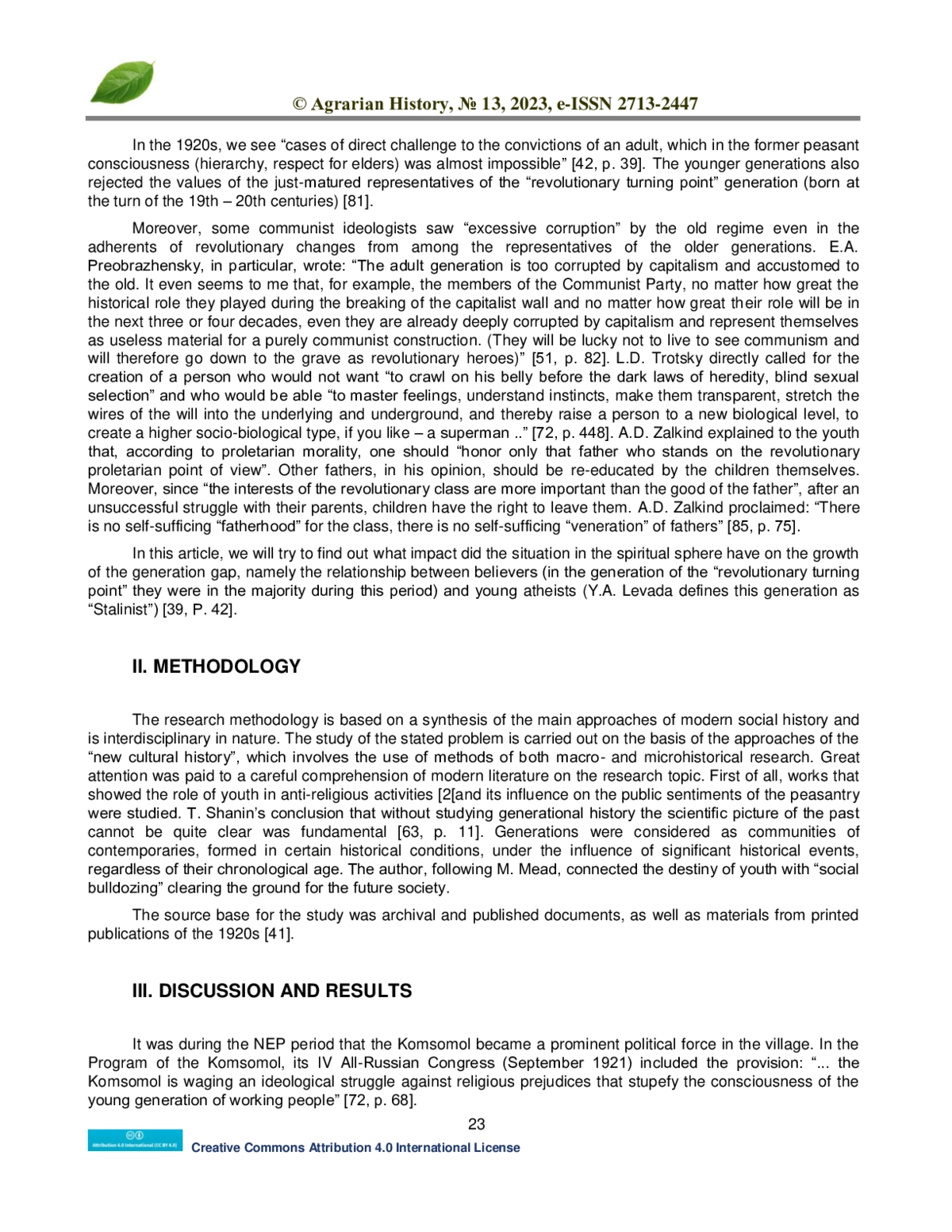 © Agrarian History, № 13, 2023, e-ISSN 2713-2447

In the 1920s, we see “cases of direct challenge to the convictions of an adult, which in the former peasant consciousness (hierarchy, respect for elders) was almost impossible” [42, p. 39]. The younger generations also rejected the values of the just-matured representatives of the “revolutionary turning point” generation (born at the turn of the 19th – 20th centuries) [81].

Moreover, some communist ideologists saw “excessive corruption” by the old regime even in the adherents of revolutionary changes from among the representatives of the older generations. E.A. Preobrazhensky, in particular, wrote: “The adult generation is too corrupted by capitalism and accustomed to the old. It even seems to me that, for example, the members of the Communist Party, no matter how great the historical role they played during the breaking of the capitalist wall and no matter how great their role will be in the next three or four decades, even they are already deeply corrupted by capitalism and represent themselves as useless material for a purely communist construction. (They will be lucky not to live to see communism and will therefore go down to the grave as revolutionary heroes)” [51, p. 82]. L.D. Trotsky directly called for the creation of a person who would not want “to crawl on his belly before the dark laws of heredity, blind sexual selection” and who would be able “to master feelings, understand instincts, make them transparent, stretch the wires of the will into the underlying and underground, and thereby raise a person to a new biological level, to create a higher socio-biological type, if you like – a superman ..” [72, p. 448]. A.D. Zalkind explained to the youth that, according to proletarian morality, one should “honor only that father who stands on the revolutionary proletarian point of view”. Other fathers, in his opinion, should be re-educated by the children themselves. Moreover, since “the interests of the revolutionary class are more important than the good of the father”, after an unsuccessful struggle with their parents, children have the right to leave them. A.D. Zalkind proclaimed: “There is no self-sufficing “fatherhood” for the class, there is no self-sufficing “veneration” of fathers” [85, p. 75].

In this article, we will try to find out what impact did the situation in the spiritual sphere have on the growth of the generation gap, namely the relationship between believers (in the generation of the “revolutionary turning point” they were in the majority during this period) and young atheists (Y.A. Levada defines this generation as “Stalinist”) [39, P. 42].

II. METHODOLOGY

The research methodology is based on a synthesis of the main approaches of modern social history and is interdisciplinary in nature. The study of the stated problem is carried out on the basis of the approaches of the “new cultural history”, which involves the use of methods of both macro- and microhistorical research. Great attention was paid to a careful comprehension of modern literature on the research topic. First of all, works that showed the role of youth in anti-religious activities [2[and its influence on the public sentiments of the peasantry were studied. T. Shanin’s conclusion that without studying generational history the scientific picture of the past cannot be quite clear was fundamental [63, p. 11]. Generations were considered as communities of contemporaries, formed in certain historical conditions, under the influence of significant historical events, regardless of their chronological age. The author, following M. Mead, connected the destiny of youth with “social bulldozing” clearing the ground for the future society.

The source base for the study was archival and published documents, as well as materials from printed publications of the 1920s [41].

III. DISCUSSION AND RESULTS

It was during the NEP period that the Komsomol became a prominent political force in the village. In the Program of the Komsomol, its IV All-Russian Congress (September 1921) included the provision: “... the Komsomol is waging an ideological struggle against religious prejudices that stupefy the consciousness of the young generation of working people” [72, p. 68].

23

Attribution 4.0 International (CC BY 4.0)
Creative Commons Attribution 4.0 International License